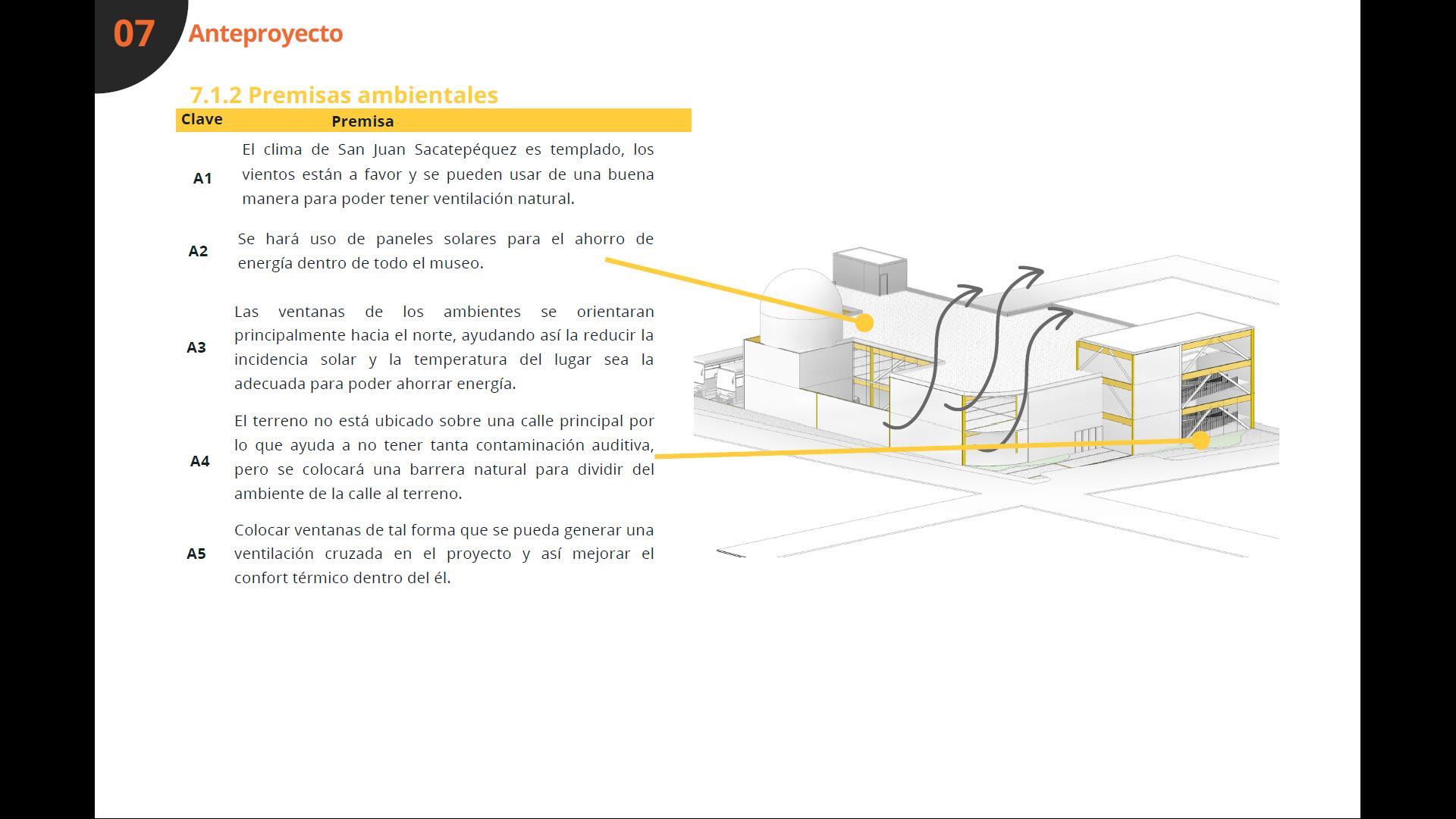 07 Anteproyecto

7.1.2 Premisas ambientales

| Clave | Premisa |
|---|---|
| A1 | El clima de San Juan Sacatepéquez es templado, los vientos están a favor y se pueden usar de una buena manera para poder tener ventilación natural. |
| A2 | Se hará uso de paneles solares para el ahorro de energía dentro de todo el museo. |
| A3 | Las ventanas de los ambientes se orientaran principalmente hacia el norte, ayudando así la reducir la incidencia solar y la temperatura del lugar sea la adecuada para poder ahorrar energía. |
| A4 | El terreno no está ubicado sobre una calle principal por lo que ayuda a no tener tanta contaminación auditiva, pero se colocará una barrera natural para dividir del ambiente de la calle al terreno. |
| A5 | Colocar ventanas de tal forma que se pueda generar una ventilación cruzada en el proyecto y así mejorar el confort térmico dentro del él. |